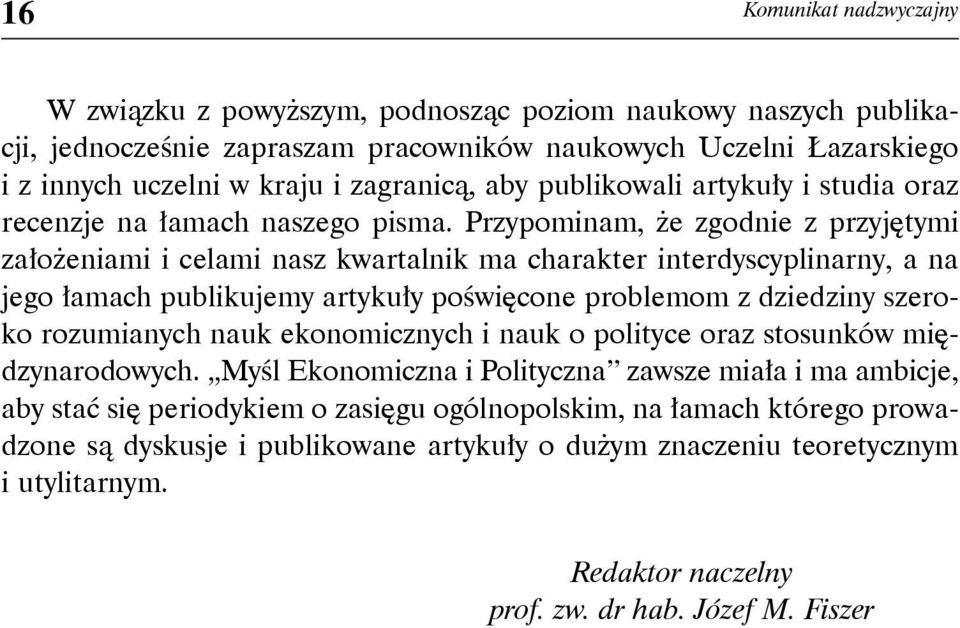 16

Komunikat nadzwyczajny

W związku z powyższym, podnosząc poziom naukowy naszych publikacji, jednocześnie zapraszam pracowników naukowych Uczelni Łazarskiego i z innych uczelni w kraju i zagranicą, aby publikowali artykuły i studia oraz recenzje na łamach naszego pisma. Przypominam, że zgodnie z przyjętymi założeniami i celami nasz kwartalnik ma charakter interdyscyplinarny, a na jego łamach publikujemy artykuły poświęcone problemom z dziedziny szeroko rozumianych nauk ekonomicznych i nauk o polityce oraz stosunków międzynarodowych. „Myśl Ekonomiczna i Polityczna” zawsze miała i ma ambicje, aby stać się periodykiem o zasięgu ogólnopolskim, na łamach którego prowadzone są dyskusje i publikowane artykuły o dużym znaczeniu teoretycznym i utylitarnym.

Redaktor naczelny
prof. zw. dr hab. Józef M. Fiszer